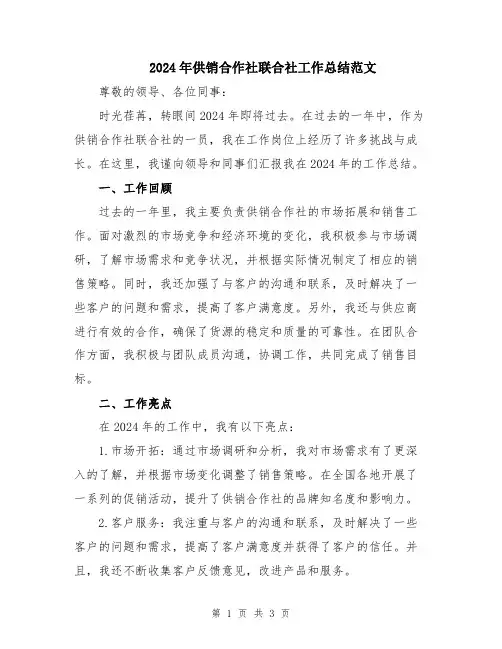 2024年供销合作社联合社工作总结范文

尊敬的领导、各位同事：

时光荏苒，转眼间2024年即将过去。在过去的一年中，作为供销合作社联合社的一员，我在工作岗位上经历了许多挑战与成长。在这里，我谨向领导和同事们汇报我在2024年的工作总结。

一、工作回顾

过去的一年里，我主要负责供销合作社的市场拓展和销售工作。面对激烈的市场竞争和经济环境的变化，我积极参与市场调研，了解市场需求和竞争状况，并根据实际情况制定了相应的销售策略。同时，我还加强了与客户的沟通和联系，及时解决了一些客户的问题和需求，提高了客户满意度。另外，我还与供应商进行有效的合作，确保了货源的稳定和质量的可靠性。在团队合作方面，我积极与团队成员沟通，协调工作，共同完成了销售目标。

二、工作亮点

在2024年的工作中，我有以下亮点：

1.市场开拓：通过市场调研和分析，我对市场需求有了更深入的了解，并根据市场变化调整了销售策略。在全国各地开展了一系列的促销活动，提升了供销合作社的品牌知名度和影响力。

2.客户服务：我注重与客户的沟通和联系，及时解决了一些客户的问题和需求，提高了客户满意度并获得了客户的信任。并且，我还不断收集客户反馈意见，改进产品和服务。

第 1 页 共 3 页